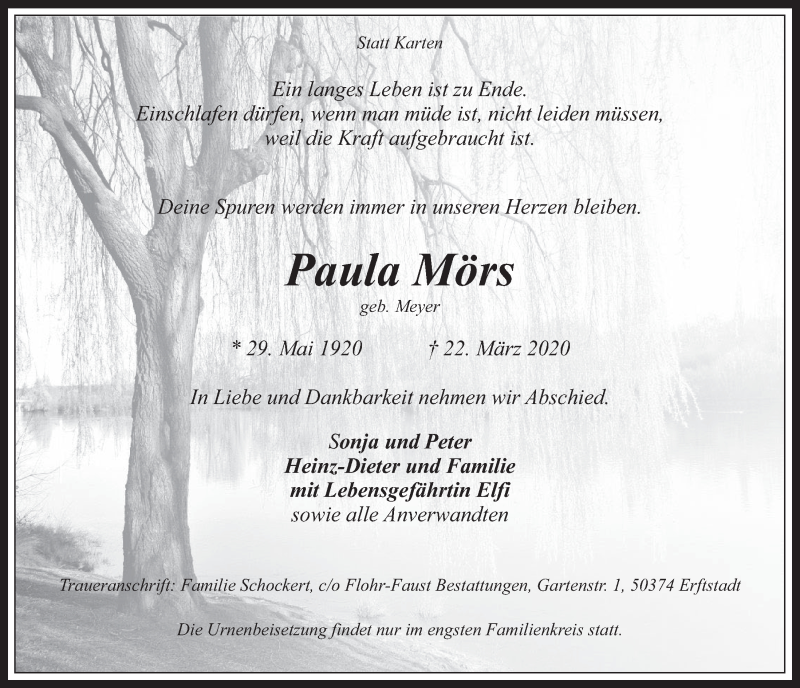 Statt Karten

Ein langes Leben ist zu Ende.
Einschlafen dürfen, wenn man müde ist, nicht leiden müssen,
weil die Kraft aufgebraucht ist.

Deine Spuren werden immer in unseren Herzen bleiben.

Paula Mörs
geb. Meyer

* 29. Mai 1920 † 22. März 2020

In Liebe und Dankbarkeit nehmen wir Abschied.

Sonja und Peter
Heinz-Dieter und Familie
mit Lebensgefährtin Elfi
sowie alle Anverwandten

Traueranschrift: Familie Schockert, c/o Flohr-Faust Bestattungen, Gartenstr. 1, 50374 Erftstadt

Die Urnenbeisetzung findet nur im engsten Familienkreis statt.